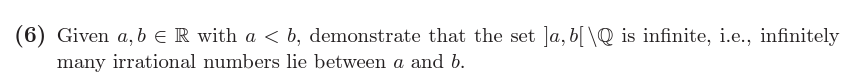 **(6)** Given $a, b \in \mathbb{R}$ with $a < b$, demonstrate that the set $]a, b[ \setminus \mathbb{Q}$ is infinite, i.e., infinitely many irrational numbers lie between $a$ and $b$.